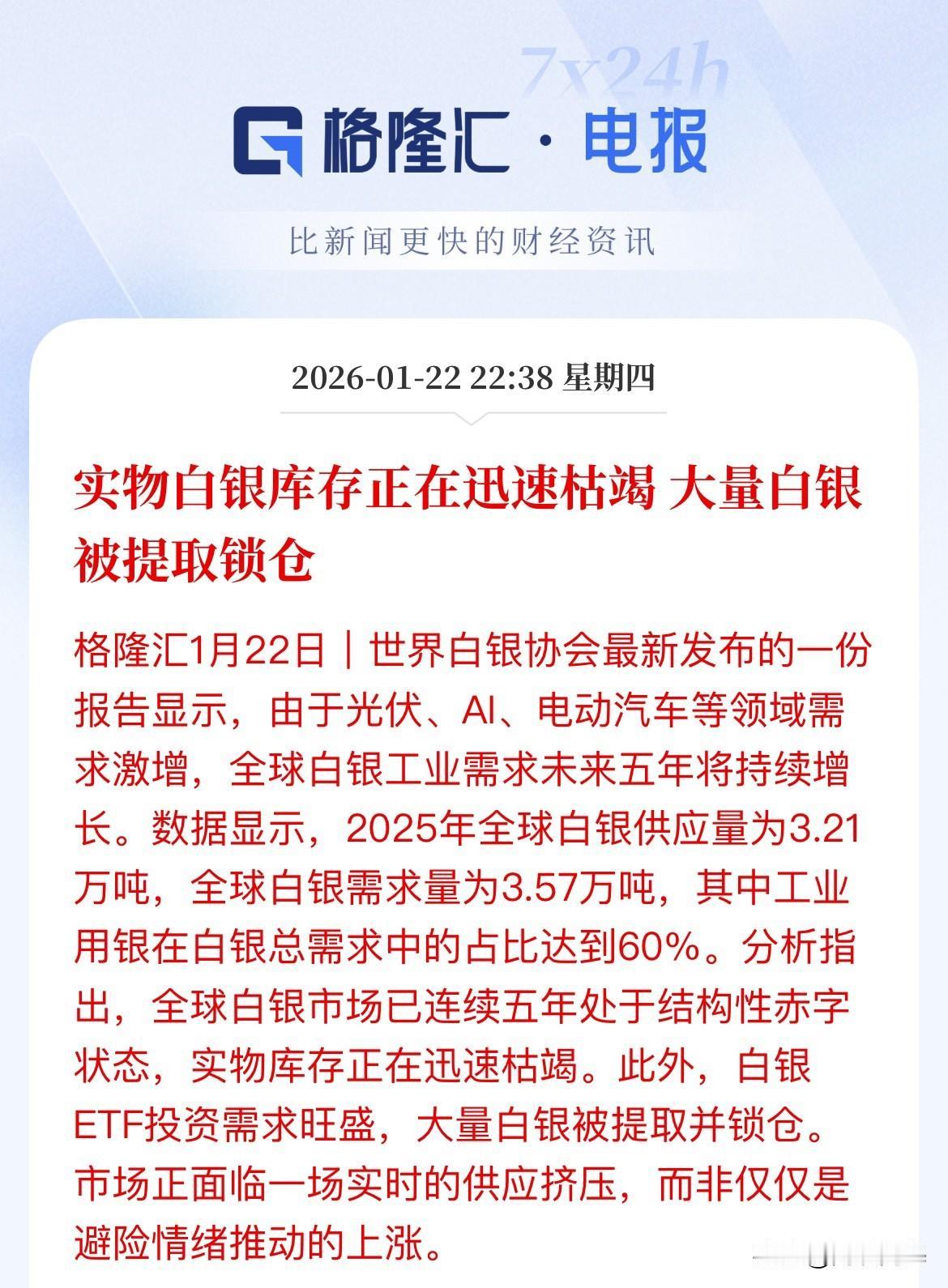 7x24h

格隆汇 · 电报

比新闻更快的财经资讯

2026-01-22 22:38 星期四

实物白银库存正在迅速枯竭 大量白银被提取锁仓

格隆汇1月22日｜世界白银协会最新发布的一份报告显示，由于光伏、AI、电动汽车等领域需求激增，全球白银工业需求未来五年将持续增长。数据显示，2025年全球白银供应量为3.21万吨，全球白银需求量为3.57万吨，其中工业用银在白银总需求中的占比达到60%。分析指出，全球白银市场已连续五年处于结构性赤字状态，实物库存正在迅速枯竭。此外，白银ETF投资需求旺盛，大量白银被提取并锁仓。市场正面临一场实时的供应挤压，而非仅仅是避险情绪推动的上涨。